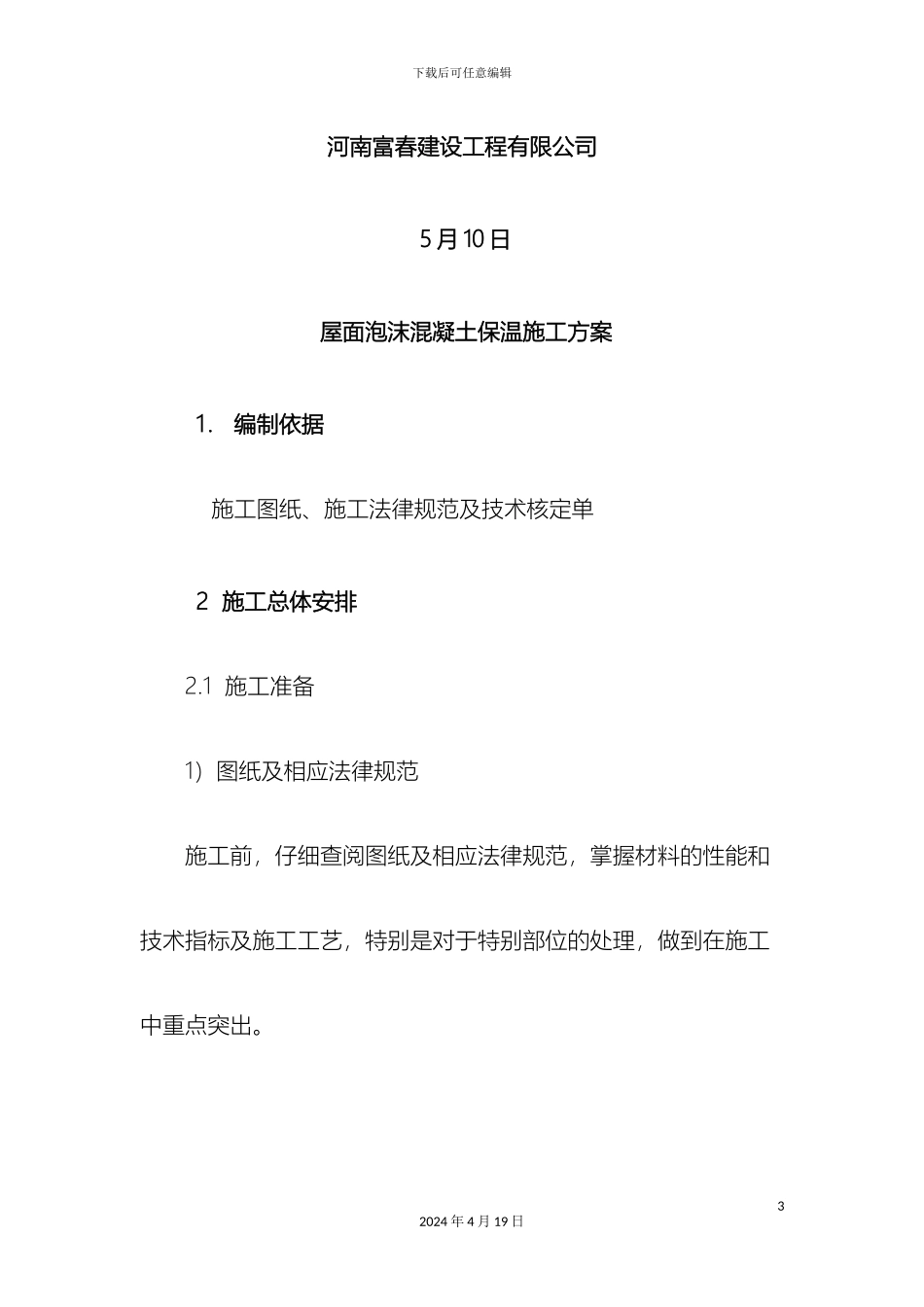 下载后可任意编辑

河南富春建设工程有限公司

5月10日

屋面泡沫混凝土保温施工方案

1. 编制依据

施工图纸、施工法律规范及技术核定单

2 施工总体安排

2.1 施工准备

1) 图纸及相应法律规范

施工前，仔细查阅图纸及相应法律规范，掌握材料的性能和技术指标及施工工艺，特别是对于特别部位的处理，做到在施工中重点突出。

3

2024年4月19日